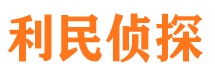 利民侦探